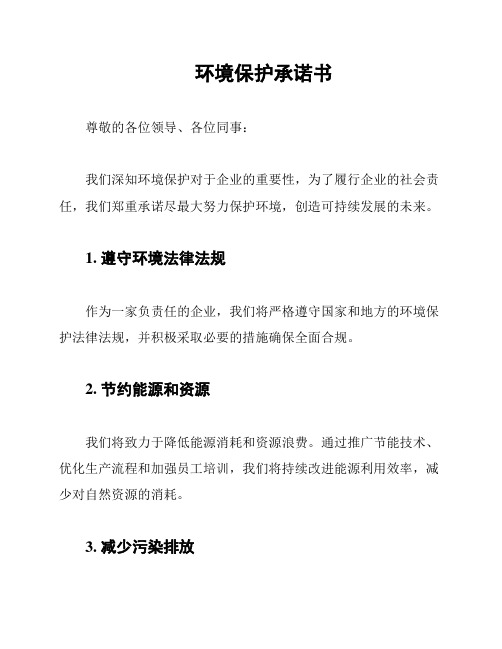 环境保护承诺书

尊敬的各位领导、各位同事：

我们深知环境保护对于企业的重要性，为了履行企业的社会责任，我们郑重承诺尽最大努力保护环境，创造可持续发展的未来。

1. 遵守环境法律法规

作为一家负责任的企业，我们将严格遵守国家和地方的环境保护法律法规，并积极采取必要的措施确保全面合规。

2. 节约能源和资源

我们将致力于降低能源消耗和资源浪费。通过推广节能技术、优化生产流程和加强员工培训，我们将持续改进能源利用效率，减少对自然资源的消耗。

3. 减少污染排放